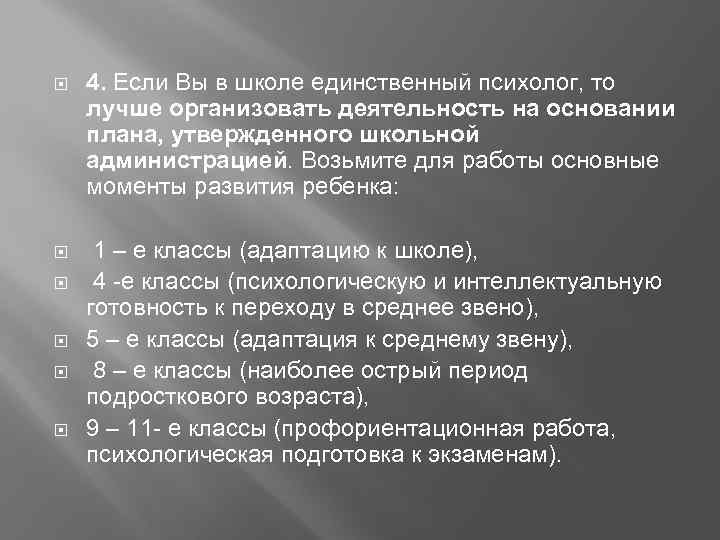 4. Если Вы в школе единственный психолог, то лучше организовать деятельность на основании плана, утвержденного школьной администрацией. Возьмите для работы основные моменты развития ребенка:

1 – е классы (адаптацию к школе),

4 -е классы (психологическую и интеллектуальную готовность к переходу в среднее звено),

5 – е классы (адаптация к среднему звену),

8 – е классы (наиболее острый период подросткового возраста),

9 – 11- е классы (профориентационная работа, психологическая подготовка к экзаменам).